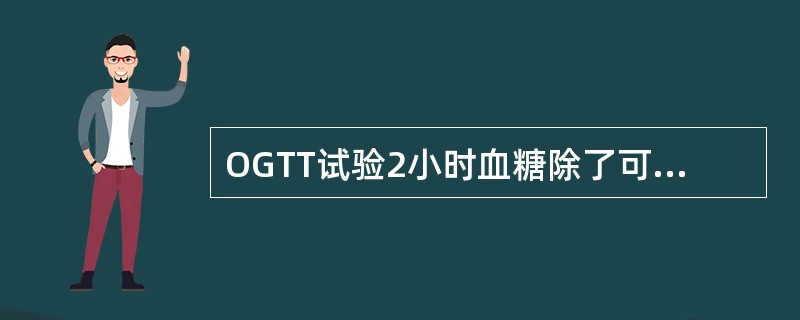 OGTT试验2小时血糖除了可...